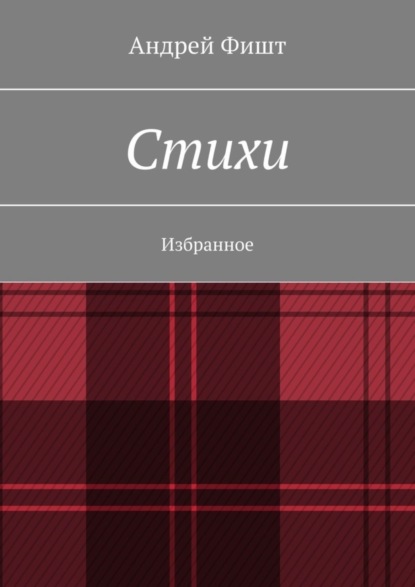 Андрей Фишт

Стихи

Избранное